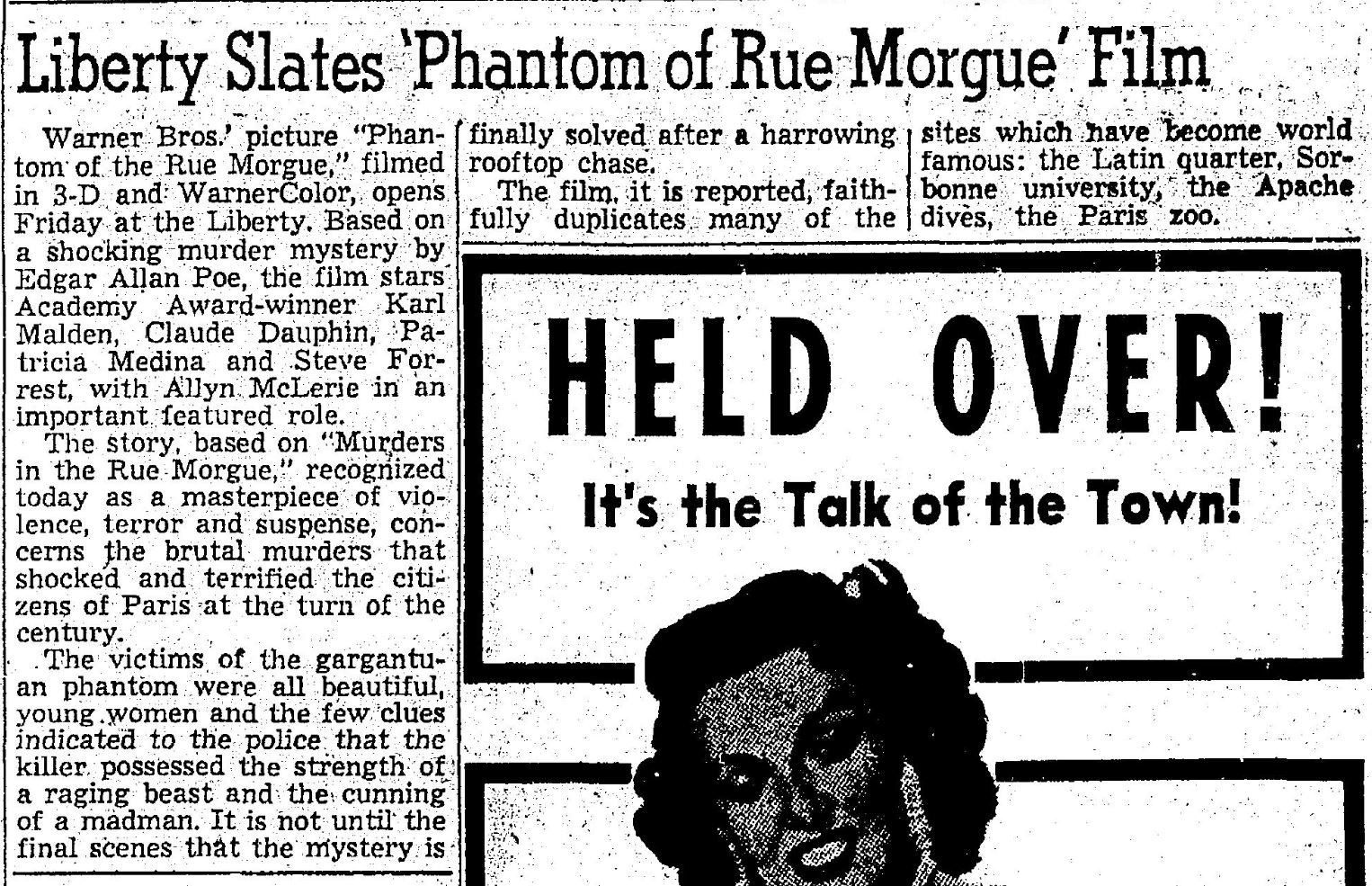 Liberty Slates 'Phantom of Rue Morgue' Film

Warner Bros.' picture "Phantom of the Rue Morgue," filmed in 3-D and WarnerColor, opens Friday at the Liberty. Based on a shocking murder mystery by Edgar Allan Poe, the film stars Academy Award-winner Karl Malden, Claude Dauphin, Patricia Medina and Steve Forrest, with Allyn McLerie in an important featured role.

The story, based on "Murders in the Rue Morgue," recognized today as a masterpiece of violence, terror and suspense, concerns the brutal murders that shocked and terrified the citizens of Paris at the turn of the century.

The victims of the gargantuan phantom were all beautiful, young women and the few clues indicated to the police that the killer possessed the strength of a raging beast and the cunning of a madman. It is not until the final scenes that the mystery is finally solved after a harrowing rooftop chase.

The film, it is reported, faithfully duplicates many of the sites which have become world famous: the Latin quarter, Sorbonne university, the Apache dives, the Paris zoo.

HELD OVER!

It's the Talk of the Town!